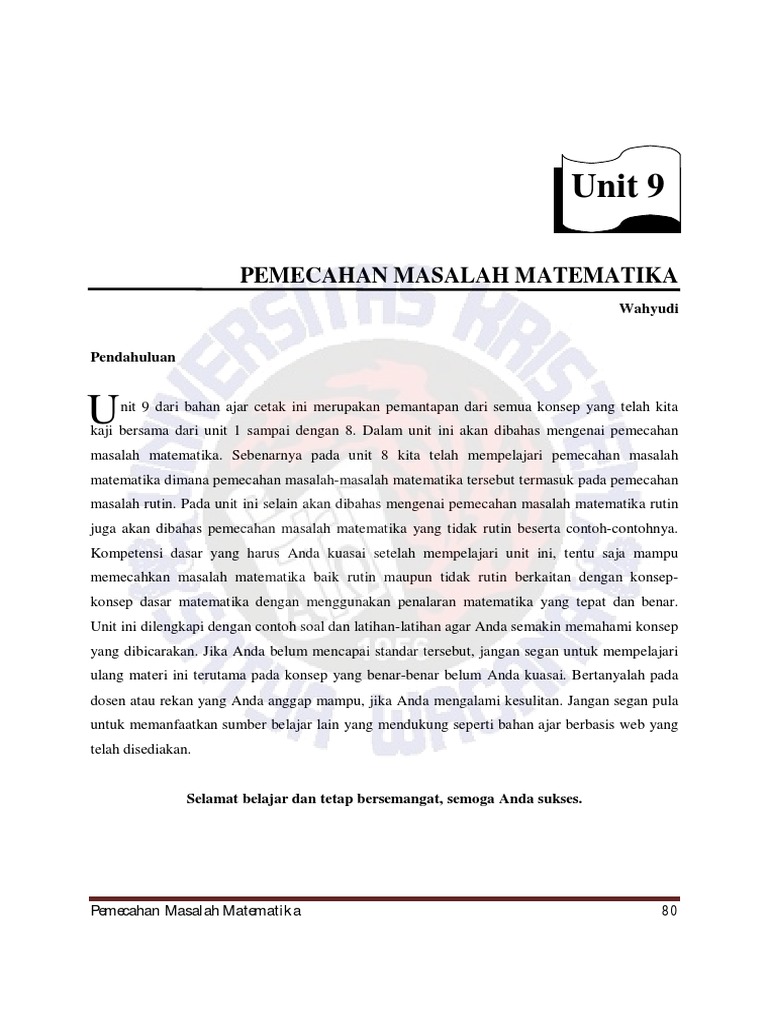 Unit 9

PEMECAHAN MASALAH MATEMATIKA

Wahyudi

Pendahuluan

Unit 9 dari bahan ajar cetak ini merupakan pemantapan dari semua konsep yang telah kita kaji bersama dari unit 1 sampai dengan 8. Dalam unit ini akan dibahas mengenai pemecahan masalah matematika. Sebenarnya pada unit 8 kita telah mempelajari pemecahan masalah matematika dimana pemecahan masalah-masalah matematika tersebut termasuk pada pemecahan masalah rutin. Pada unit ini selain akan dibahas mengenai pemecahan masalah matematika rutin juga akan dibahas pemecahan masalah matematika yang tidak rutin beserta contoh-contohnya. Kompetensi dasar yang harus Anda kuasai setelah mempelajari unit ini, tentu saja mampu memecahkan masalah matematika baik rutin maupun tidak rutin berkaitan dengan konsep-konsep dasar matematika dengan menggunakan penalaran matematika yang tepat dan benar. Unit ini dilengkapi dengan contoh soal dan latihan-latihan agar Anda semakin memahami konsep yang dibicarakan. Jika Anda belum mencapai standar tersebut, jangan segan untuk mempelajari ulang materi ini terutama pada konsep yang benar-benar belum Anda kuasai. Bertanyalah pada dosen atau rekan yang Anda anggap mampu, jika Anda mengalami kesulitan. Jangan segan pula untuk memanfaatkan sumber belajar lain yang mendukung seperti bahan ajar berbasis web yang telah disediakan.

Selamat belajar dan tetap bersemangat, semoga Anda sukses.

Pemecahan Masalah Matematika 80